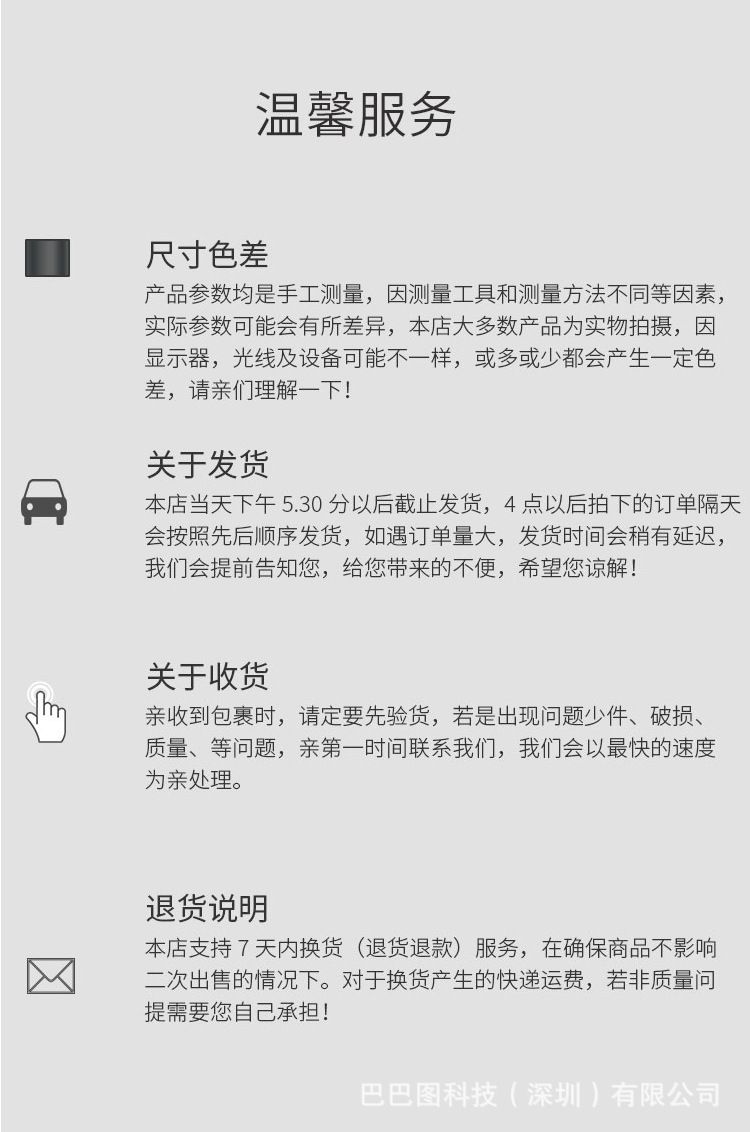 温馨服务

尺寸色差

产品参数均是手工测量，因测量工具和测量方法不同等因素，实际参数可能会有所差异，本店大多数产品为实物拍摄，因显示器，光线及设备可能不一样，或多或少都会产生一定色差，请亲们理解一下！

关于发货

本店当天下午5.30分以后截止发货，4点以后拍下的订单隔天会按照先后顺序发货，如遇订单量大，发货时间会稍有延迟，我们会提前告知您，给您带来的不便，希望您谅解！

关于收货

亲收到包裹时，请定要先验货，若是出现问题少件、破损、质量、等问题，亲第一时间联系我们，我们会以最快的速度为亲处理。

退货说明

本店支持7天内换货（退货退款）服务，在确保商品不影响二次出售的情况下。对于换货产生的快递运费，若非质量问提需要您自己承担！

巴巴图科技（深圳）有限公司